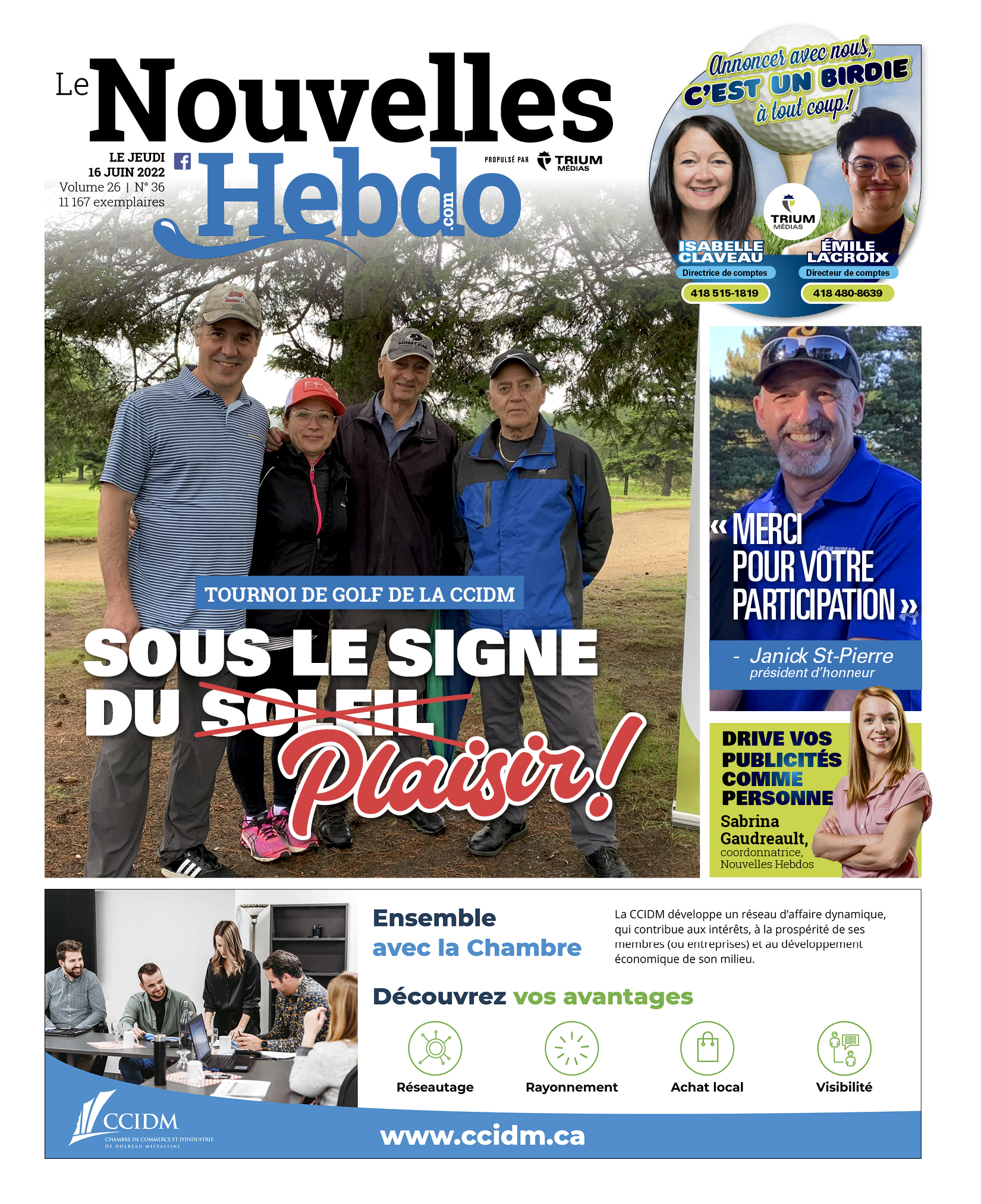 Le Nouvelles Hebdo.com

LE JEUDI
16 JUIN 2022
Volume 26 | N° 36
11 167 exemplaires

PROPULSÉ PAR TRIUM MÉDIAS

Annoncer avec nous, C'EST UN BIRDIE à tout coup!

TRIUM MÉDIAS

ISABELLE CLAVEAU
Directrice de comptes
418 515-1819

ÉMILE LACROIX
Directeur de comptes
418 480-8639

TOURNOI DE GOLF DE LA CCIDM

SOUS LE SIGNE DU SOLEIL Plaisir!

« MERCI POUR VOTRE PARTICIPATION »
- Janick St-Pierre
président d'honneur

DRIVE VOS PUBLICITÉS COMME PERSONNE
Sabrina Gaudreault,
coordonnatrice,
Nouvelles Hebdos

Ensemble
avec la Chambre

La CCIDM développe un réseau d'affaire dynamique, qui contribue aux intérêts, à la prospérité de ses membres (ou entreprises) et au développement économique de son milieu.

Découvrez vos avantages

Réseautage
Rayonnement
Achat local
Visibilité

CCIDM
CHAMBRE DE COMMERCE ET D'INDUSTRIE DE DOLBEAU-MISTASSINI

www.ccidm.ca